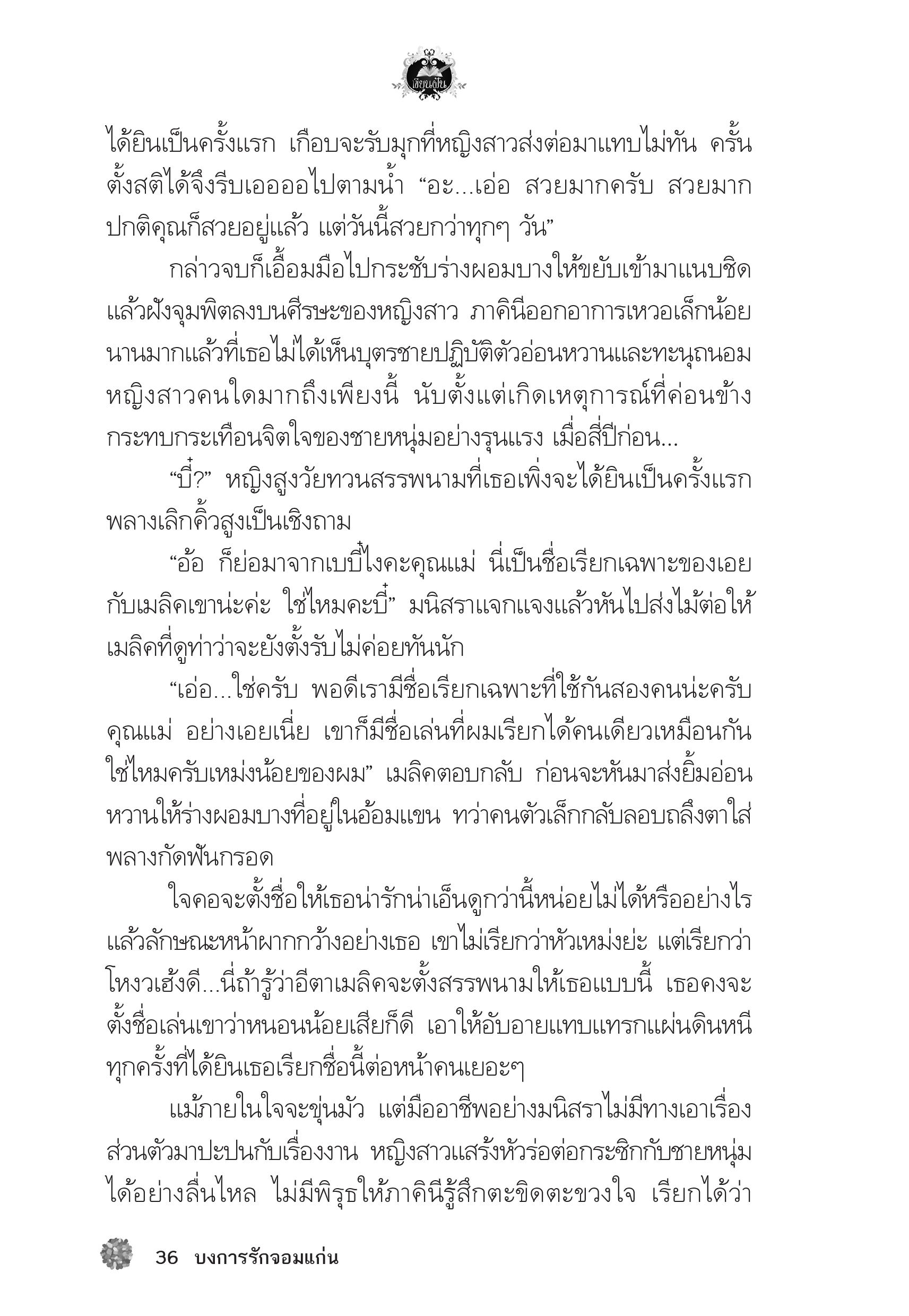 เขียนฝัน

ได้ยินเป็นครั้งแรก เกือบจะรับมุกที่หญิงสาวส่งต่อมาแทบไม่ทัน ครั้นตั้งสติได้จึงรีบเออออไปตามน้ำ “อะ...เอ่อ สวยมากครับ สวยมาก ปกติคุณก็สวยอยู่แล้ว แต่วันนี้สวยกว่าทุกๆ วัน”

กล่าวจบก็เอื้อมมือไปกระชับร่างผอมบางให้ขยับเข้ามาแนบชิด แล้วฝังจุมพิตลงบนศีรษะของหญิงสาว ภาคินีออกอาการเหวอเล็กน้อย นานมากแล้วที่เธอไม่ได้เห็นบุตรชายปฏิบัติตัวอ่อนหวานและทะนุถนอมหญิงสาวคนใดมากถึงเพียงนี้ นับตั้งแต่เกิดเหตุการณ์ที่ค่อนข้างกระทบกระเทือนจิตใจของชายหนุ่มอย่างรุนแรง เมื่อสี่ปีก่อน...

“บี๋?” หญิงสูงวัยทวนสรรพนามที่เธอเพิ่งจะได้ยินเป็นครั้งแรก พลางเลิกคิ้วสูงเป็นเชิงถาม

“อ้อ ก็ย่อมาจากเบบี๋ไงคะคุณแม่ นี่เป็นชื่อเรียกเฉพาะของเอยกับเมลิคเขาน่ะค่ะ ใช่ไหมคะบี๋” มนิสราแจกแจงแล้วหันไปส่งไม้ต่อให้เมลิคที่ดูท่าว่าจะยังตั้งรับไม่ค่อยทันนัก

“เอ่อ...ใช่ครับ พอดีเรามีชื่อเรียกเฉพาะที่ใช้กันสองคนน่ะครับคุณแม่ อย่างเอยเนี่ย เขาก็มีชื่อเล่นที่ผมเรียกได้คนเดียวเหมือนกัน ใช่ไหมครับเหม่งน้อยของผม” เมลิคตอบกลับ ก่อนจะหันมาส่งยิ้มอ่อนหวานให้ร่างผอมบางที่อยู่ในอ้อมแขน ทว่าคนตัวเล็กกลับลอบถลึงตาใส่พลางกัดฟันกรอด

ใจคอจะตั้งชื่อให้เธอน่ารักน่าเอ็นดูกว่านี้หน่อยไม่ได้หรืออย่างไร แล้วลักษณะหน้าผากกว้างอย่างเธอ เขาไม่เรียกว่าหัวเหม่งย่ะ แต่เรียกว่าโหงวเฮ้งดี...นี่ถ้ารู้ว่าอีตาเมลิคจะตั้งสรรพนามให้เธอแบบนี้ เธอคงจะตั้งชื่อเล่นเขาว่าหนอนน้อยเสียก็ดี เอาให้อับอายแทบแทรกแผ่นดินหนีทุกครั้งที่ได้ยินเธอเรียกชื่อนี้ต่อหน้าคนเยอะๆ

แม้ภายในใจจะขุ่นมัว แต่มืออาชีพอย่างมนิสราไม่มีทางเอาเรื่องส่วนตัวมาปะปนกับเรื่องงาน หญิงสาวแสร้งหัวร่อต่อกระซิกกับชายหนุ่มได้อย่างลื่นไหล ไม่มีพิรุธให้ภาคินีรู้สึกตะขิดตะขวงใจ เรียกได้ว่า

36 บงการรักจอมแก่น